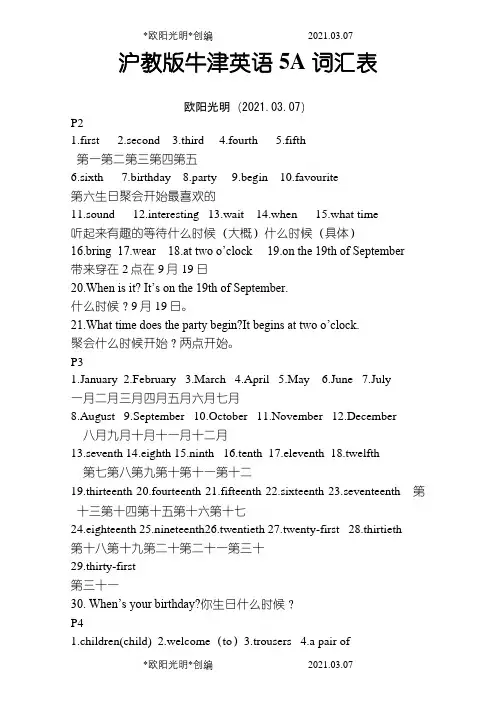 *欧阳光明*创编 2021.03.07

沪教版牛津英语 5A 词汇表

欧阳光明（2021.03.07）

P2

1.first 2.second 3.third 4.fourth 5.fifth
第一第二第三第四第五

6.sixth 7.birthday 8.party 9.begin 10.favourite
第六生日聚会开始最喜欢的

11.sound 12.interesting 13.wait 14.when 15.what time
听起来有趣的等待什么时候（大概）什么时候（具体）

16.bring 17.wear 18.at two o'clock 19.on the 19th of September
带来穿在 2 点在 9 月 19 日

20.When is it? It's on the 19th of September.
什么时候？9 月 19 日。

21.What time does the party begin?It begins at two o'clock.
聚会什么时候开始？两点开始。

P3

1.January 2.February 3.March 4.April 5.May 6.June 7.July
一月二月三月四月五月六月七月

8.August 9.September 10.October 11.November 12.December
八月九月十月十一月十二月

13.seventh 14.eighth 15.ninth 16.tenth 17.eleventh 18.twelfth
第七第八第九第十第十一第十二

19.thirteenth 20.fourteenth 21.fifteenth 22.sixteenth 23.seventeenth 第十三第十四第十五第十六第十七

24.eighteenth 25.nineteenth26.twentieth 27.twenty-first 28.thirtieth
第十八第十九第二十第二十一第三十

29.thirty-first
第三十一

30. When's your birthday?你生日什么时候？

P4

1.children(child) 2.welcome（to）3.trousers 4.a pair of

*欧阳光明*创编 2021.03.07